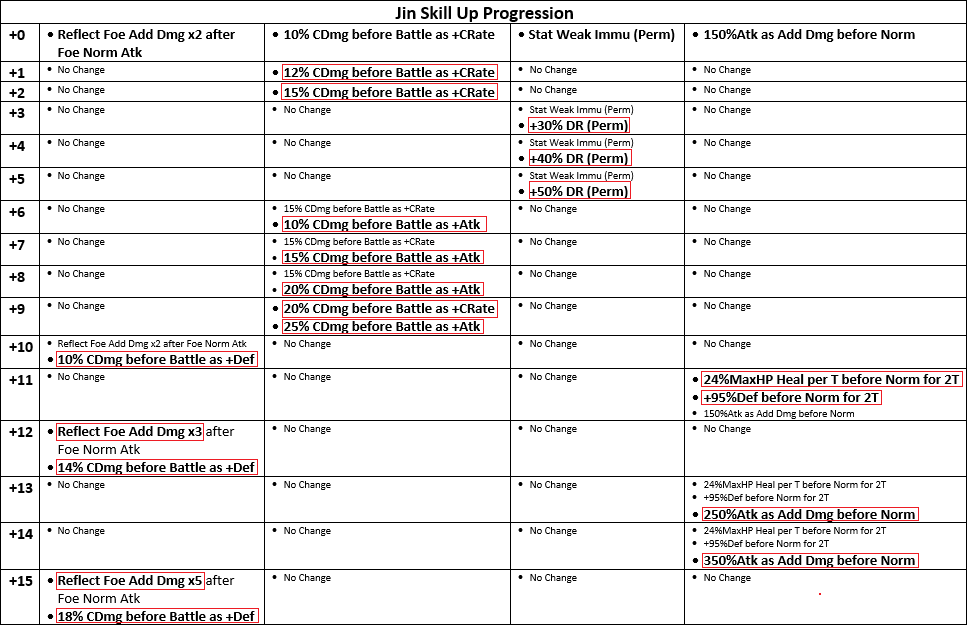 Jin Skill Up Progression

| | | | | |
|---|---|---|---|---|
| +0 | • Reflect Foe Add Dmg x2 after Foe Norm Atk | • 10% CDmg before Battle as +CRate | • Stat Weak Immu (Perm) | • 150%Atk as Add Dmg before Norm |
| +1 | • No Change | • 12% CDmg before Battle as +CRate | • No Change | • No Change |
| +2 | • No Change | • 15% CDmg before Battle as +CRate | • No Change | • No Change |
| +3 | • No Change | • No Change | • Stat Weak Immu (Perm) • +30% DR (Perm) | • No Change |
| +4 | • No Change | • No Change | • Stat Weak Immu (Perm) • +40% DR (Perm) | • No Change |
| +5 | • No Change | • No Change | • Stat Weak Immu (Perm) • +50% DR (Perm) | • No Change |
| +6 | • No Change | • 15% CDmg before Battle as +CRate • 10% CDmg before Battle as +Atk | • No Change | • No Change |
| +7 | • No Change | • 15% CDmg before Battle as +CRate • 15% CDmg before Battle as +Atk | • No Change | • No Change |
| +8 | • No Change | • 15% CDmg before Battle as +CRate • 20% CDmg before Battle as +Atk | • No Change | • No Change |
| +9 | • No Change | • 20% CDmg before Battle as +CRate • 25% CDmg before Battle as +Atk | • No Change | • No Change |
| +10 | • Reflect Foe Add Dmg x2 after Foe Norm Atk • 10% CDmg before Battle as +Def | • No Change | • No Change | • No Change |
| +11 | • No Change | • No Change | • No Change | • 24%MaxHP Heal per T before Norm for 2T • +95%Def before Norm for 2T • 150%Atk as Add Dmg before Norm |
| +12 | • Reflect Foe Add Dmg x3 after Foe Norm Atk • 14% CDmg before Battle as +Def | • No Change | • No Change | • No Change |
| +13 | • No Change | • No Change | • No Change | • 24%MaxHP Heal per T before Norm for 2T • +95%Def before Norm for 2T • 250%Atk as Add Dmg before Norm |
| +14 | • No Change | • No Change | • No Change | • 24%MaxHP Heal per T before Norm for 2T • +95%Def before Norm for 2T • 350%Atk as Add Dmg before Norm |
| +15 | • Reflect Foe Add Dmg x5 after Foe Norm Atk • 18% CDmg before Battle as +Def | • No Change | • No Change | • No Change |